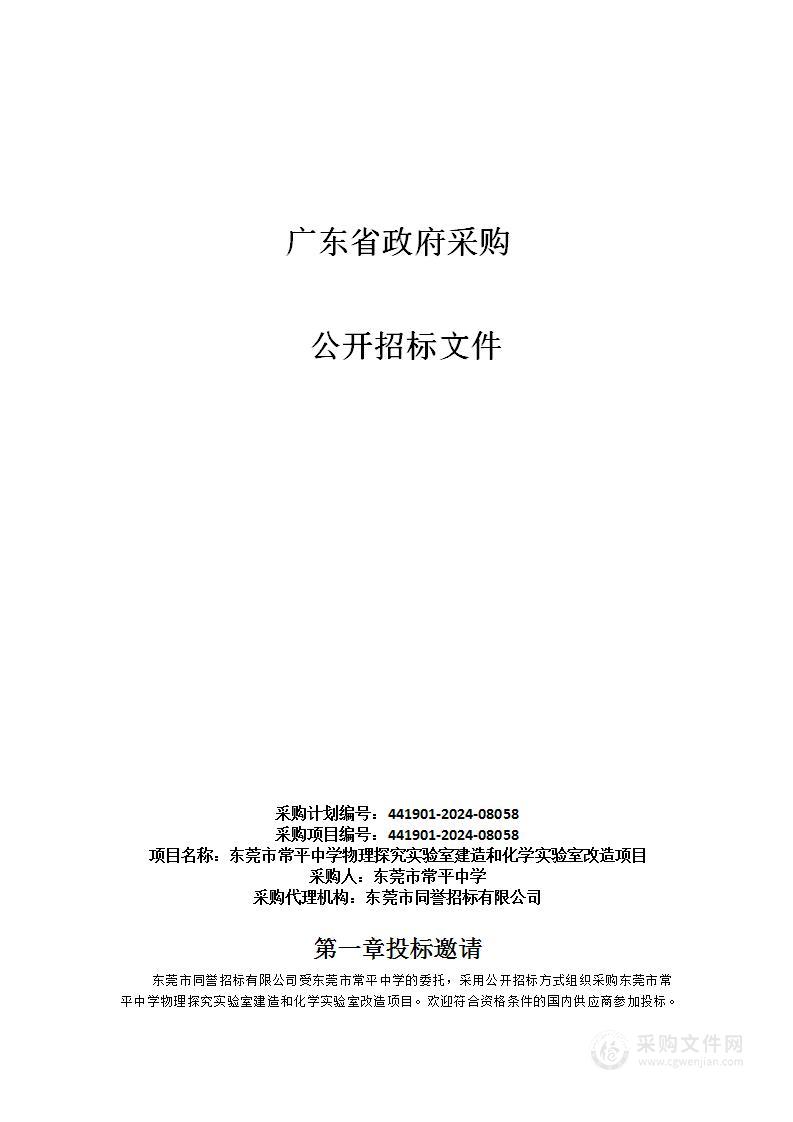 广东省政府采购

公开招标文件

采购计划编号：441901-2024-08058
采购项目编号：441901-2024-08058
项目名称：东莞市常平中学物理探究实验室建造和化学实验室改造项目
采购人：东莞市常平中学
采购代理机构：东莞市同誉招标有限公司

第一章投标邀请

东莞市同誉招标有限公司受东莞市常平中学的委托，采用公开招标方式组织采购东莞市常平中学物理探究实验室建造和化学实验室改造项目。欢迎符合资格条件的国内供应商参加投标。

采购文件网
www.cgwenjian.com